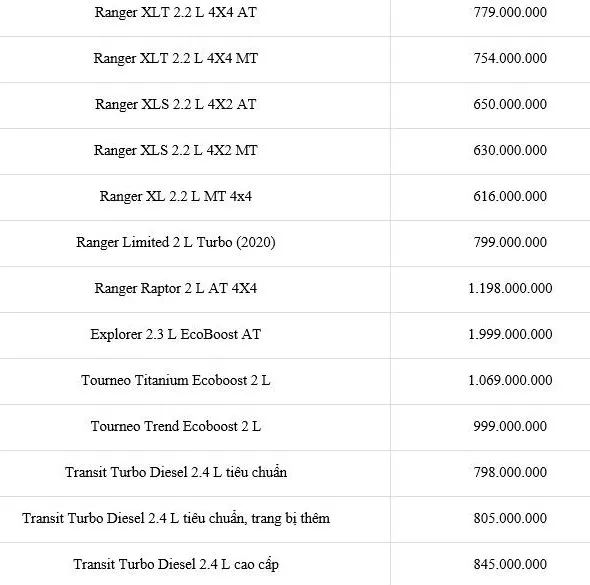 | | |
|---|---|
| Ranger XLT 2.2 L 4X4 AT | 779.000.000 |
| Ranger XLT 2.2 L 4X4 MT | 754.000.000 |
| Ranger XLS 2.2 L 4X2 AT | 650.000.000 |
| Ranger XLS 2.2 L 4X2 MT | 630.000.000 |
| Ranger XL 2.2 L MT 4x4 | 616.000.000 |
| Ranger Limited 2 L Turbo (2020) | 799.000.000 |
| Ranger Raptor 2 L AT 4X4 | 1.198.000.000 |
| Explorer 2.3 L EcoBoost AT | 1.999.000.000 |
| Tourneo Titanium Ecoboost 2 L | 1.069.000.000 |
| Tourneo Trend Ecoboost 2 L | 999.000.000 |
| Transit Turbo Diesel 2.4 L tiêu chuẩn | 798.000.000 |
| Transit Turbo Diesel 2.4 L tiêu chuẩn, trang bị thêm | 805.000.000 |
| Transit Turbo Diesel 2.4 L cao cấp | 845.000.000 |